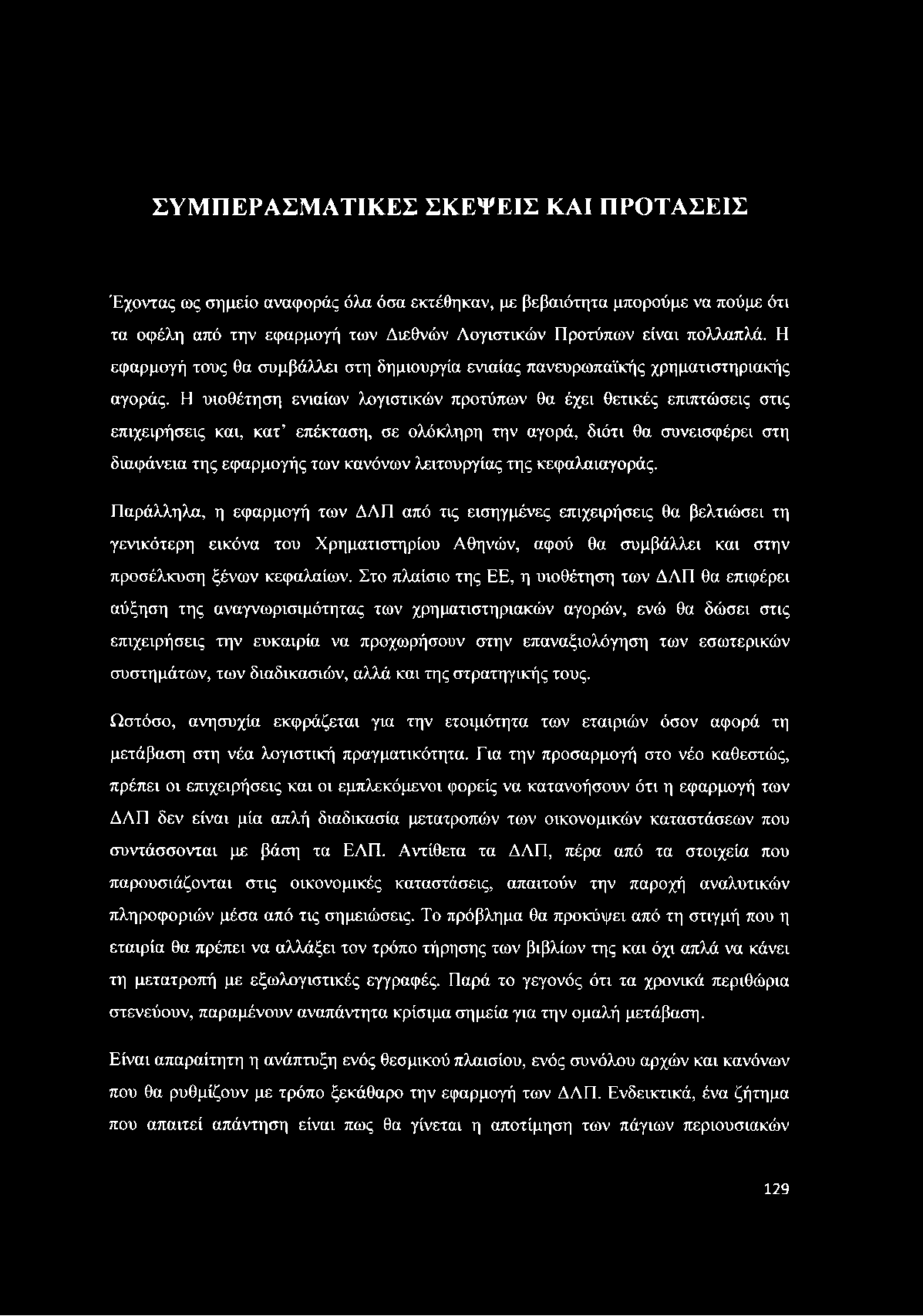 ΣΥΜΠΕΡΑΣΜΑΤΙΚΕΣ ΣΚΕΨΕΙΣ ΚΑΙ ΠΡΟΤΑΣΕΙΣ

Έχοντας ως σημείο αναφοράς όλα όσα εκτέθηκαν, με βεβαιότητα μπορούμε να πούμε ότι τα οφέλη από την εφαρμογή των Διεθνών Λογιστικών Προτύπων είναι πολλαπλά. Η εφαρμογή τους θα συμβάλλει στη δημιουργία ενιαίας πανευρωπαϊκής χρηματιστηριακής αγοράς. Η υιοθέτηση ενιαίων λογιστικών προτύπων θα έχει θετικές επιπτώσεις στις επιχειρήσεις και, κατ' επέκταση, σε ολόκληρη την αγορά, διότι θα συνεισφέρει στη διαφάνεια της εφαρμογής των κανόνων λειτουργίας της κεφαλαιαγοράς.

Παράλληλα, η εφαρμογή των ΔΛΠ από τις εισηγμένες επιχειρήσεις θα βελτιώσει τη γενικότερη εικόνα του Χρηματιστηρίου Αθηνών, αφού θα συμβάλλει και στην προσέλκυση ξένων κεφαλαίων. Στο πλαίσιο της ΕΕ, η υιοθέτηση των ΔΛΠ θα επιφέρει αύξηση της αναγνωρισιμότητας των χρηματιστηριακών αγορών, ενώ θα δώσει στις επιχειρήσεις την ευκαιρία να προχωρήσουν στην επαναξιολόγηση των εσωτερικών συστημάτων, των διαδικασιών, αλλά και της στρατηγικής τους.

Ωστόσο, ανησυχία εκφράζεται για την ετοιμότητα των εταιριών όσον αφορά τη μετάβαση στη νέα λογιστική πραγματικότητα. Για την προσαρμογή στο νέο καθεστώς, πρέπει οι επιχειρήσεις και οι εμπλεκόμενοι φορείς να κατανοήσουν ότι η εφαρμογή των ΔΛΠ δεν είναι μία απλή διαδικασία μετατροπών των οικονομικών καταστάσεων που συντάσσονται με βάση τα ΕΛΠ. Αντίθετα τα ΔΛΠ, πέρα από τα στοιχεία που παρουσιάζονται στις οικονομικές καταστάσεις, απαιτούν την παροχή αναλυτικών πληροφοριών μέσα από τις σημειώσεις. Το πρόβλημα θα προκύψει από τη στιγμή που η εταιρία θα πρέπει να αλλάξει τον τρόπο τήρησης των βιβλίων της και όχι απλά να κάνει τη μετατροπή με εξωλογιστικές εγγραφές. Παρά το γεγονός ότι τα χρονικά περιθώρια στενεύουν, παραμένουν αναπάντητα κρίσιμα σημεία για την ομαλή μετάβαση.

Είναι απαραίτητη η ανάπτυξη ενός θεσμικού πλαισίου, ενός συνόλου αρχών και κανόνων που θα ρυθμίζουν με τρόπο ξεκάθαρο την εφαρμογή των ΔΛΠ. Ενδεικτικά, ένα ζήτημα που απαιτεί απάντηση είναι πως θα γίνεται η αποτίμηση των πάγιων περιουσιακών

129